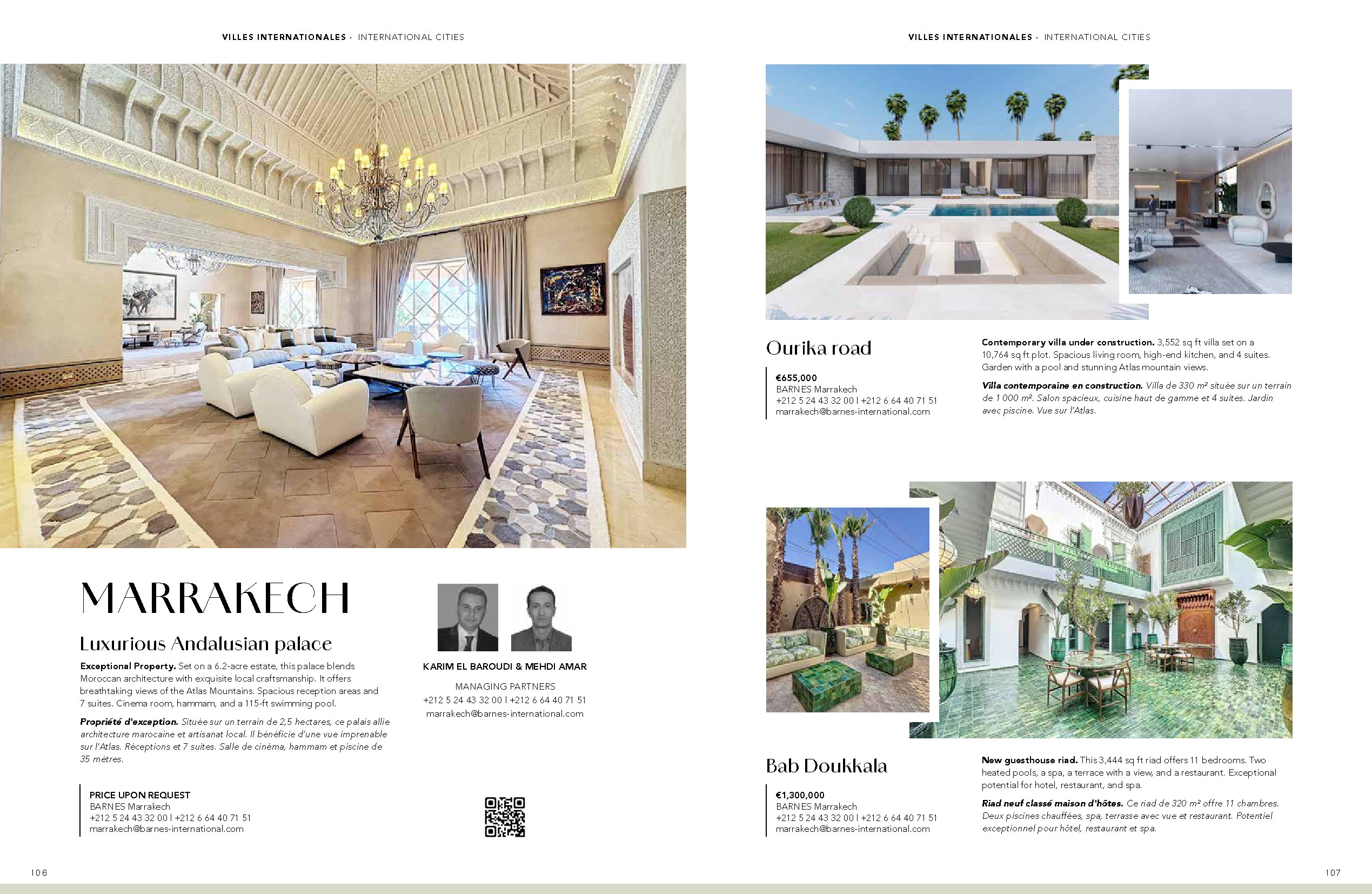 VILLES INTERNATIONALES · INTERNATIONAL CITIES

MARRAKECH

Luxurious Andalusian palace

Exceptional Property. Set on a 6.2-acre estate, this palace blends Moroccan architecture with exquisite local craftsmanship. It offers breathtaking views of the Atlas Mountains. Spacious reception areas and 7 suites. Cinema room, hammam, and a 115-ft swimming pool.

Propriété d'exception. Située sur un terrain de 2,5 hectares, ce palais allie architecture marocaine et artisanat local. Il bénéficie d'une vue imprenable sur l'Atlas. Réceptions et 7 suites. Salle de cinéma, hammam et piscine de 35 mètres.

PRICE UPON REQUEST
BARNES Marrakech
+212 5 24 43 32 00 | +212 6 64 40 71 51
marrakech@barnes-international.com

KARIM EL BAROUDI & MEHDI AMAR

MANAGING PARTNERS
+212 5 24 43 32 00 | +212 6 64 40 71 51
marrakech@barnes-international.com

106

VILLES INTERNATIONALES · INTERNATIONAL CITIES

Ourika road

€655,000
BARNES Marrakech
+212 5 24 43 32 00 | +212 6 64 40 71 51
marrakech@barnes-international.com

Contemporary villa under construction. 3,552 sq ft villa set on a 10,764 sq ft plot. Spacious living room, high-end kitchen, and 4 suites. Garden with a pool and stunning Atlas mountain views.

Villa contemporaine en construction. Villa de 330 m² située sur un terrain de 1 000 m². Salon spacieux, cuisine haut de gamme et 4 suites. Jardin avec piscine. Vue sur l'Atlas.

Bab Doukkala

€1,300,000
BARNES Marrakech
+212 5 24 43 32 00 | +212 6 64 40 71 51
marrakech@barnes-international.com

New guesthouse riad. This 3,444 sq ft riad offers 11 bedrooms. Two heated pools, a spa, a terrace with a view, and a restaurant. Exceptional potential for hotel, restaurant, and spa.

Riad neuf classé maison d'hôtes. Ce riad de 320 m² offre 11 chambres. Deux piscines chauffées, spa, terrasse avec vue et restaurant. Potentiel exceptionnel pour hôtel, restaurant et spa.

107